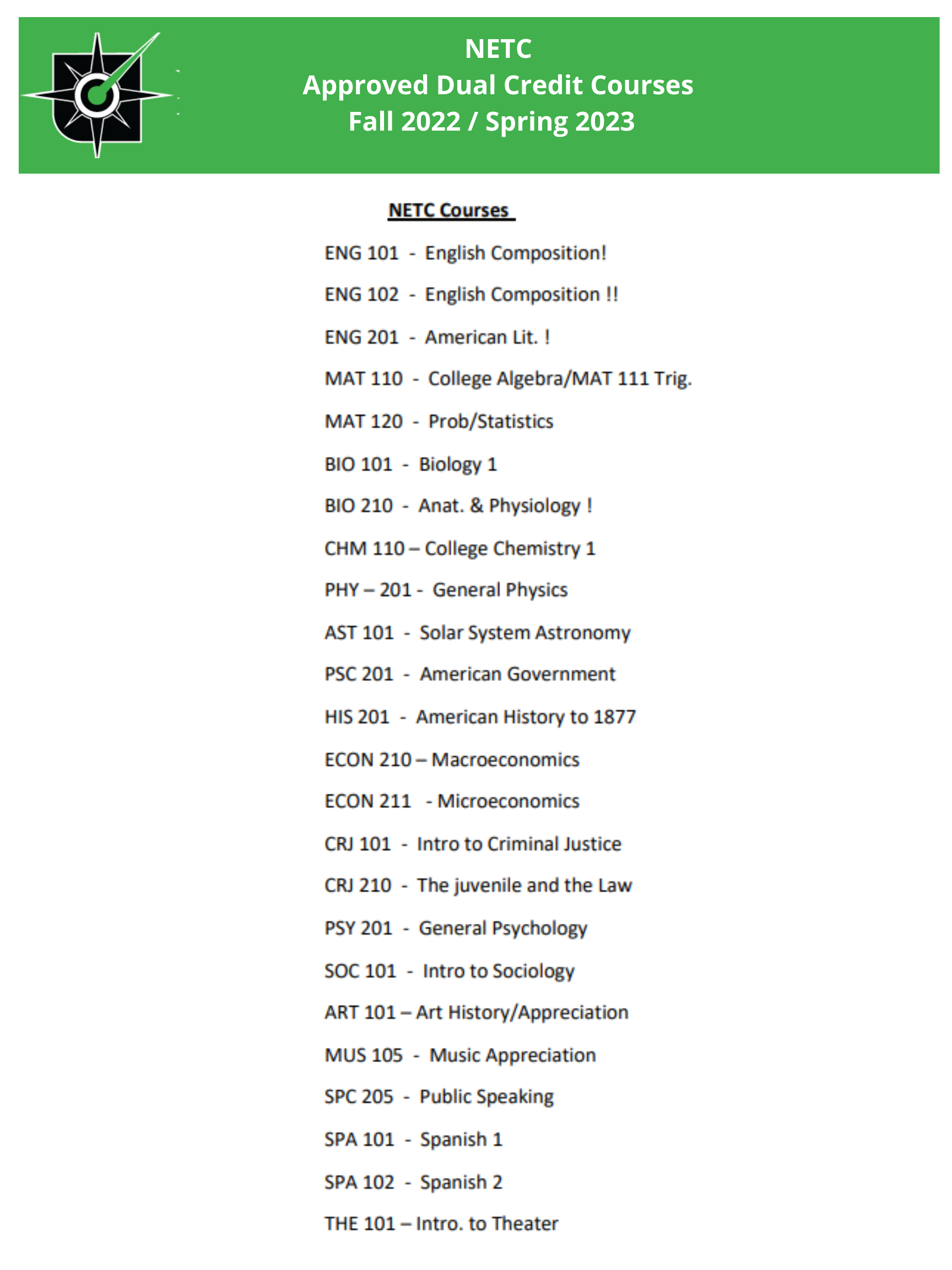 NETC
Approved Dual Credit Courses
Fall 2022 / Spring 2023

NETC Courses

ENG 101 - English Composition!

ENG 102 - English Composition !!

ENG 201 - American Lit. !

MAT 110 - College Algebra/MAT 111 Trig.

MAT 120 - Prob/Statistics

BIO 101 - Biology 1

BIO 210 - Anat. & Physiology !

CHM 110 – College Chemistry 1

PHY – 201 - General Physics

AST 101 - Solar System Astronomy

PSC 201 - American Government

HIS 201 - American History to 1877

ECON 210 – Macroeconomics

ECON 211 - Microeconomics

CRJ 101 - Intro to Criminal Justice

CRJ 210 - The juvenile and the Law

PSY 201 - General Psychology

SOC 101 - Intro to Sociology

ART 101 – Art History/Appreciation

MUS 105 - Music Appreciation

SPC 205 - Public Speaking

SPA 101 - Spanish 1

SPA 102 - Spanish 2

THE 101 – Intro. to Theater